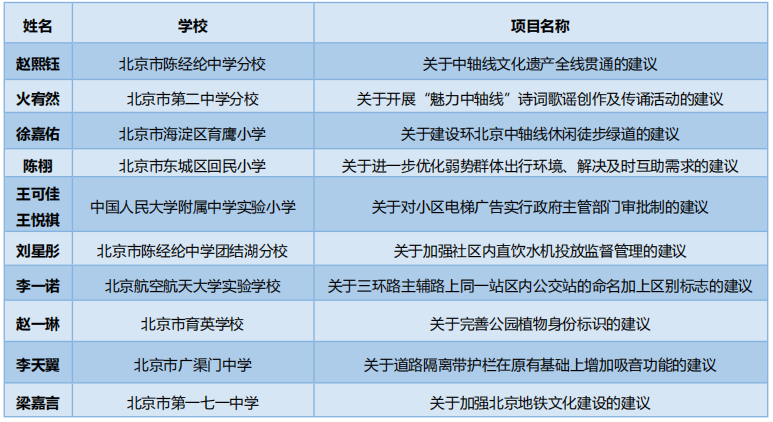 | 姓名 | 学校 | 项目名称 |
|---|---|---|
| 赵熙钰 | 北京市陈经纶中学分校 | 关于中轴线文化遗产全线贯通的建议 |
| 火宥然 | 北京市第二中学分校 | 关于开展“魅力中轴线”诗词歌谣创作及传诵活动的建议 |
| 徐嘉佑 | 北京市海淀区育鹰小学 | 关于建设环北京中轴线休闲徒步绿道的建议 |
| 陈栩 | 北京市东城区回民小学 | 关于进一步优化弱势群体出行环境、解决及时互助需求的建议 |
| 王可佳 王悦祺 | 中国人民大学附属中学实验小学 | 关于对小区电梯广告实行政府主管部门审批制的建议 |
| 刘星彤 | 北京市陈经纶中学团结湖分校 | 关于加强社区内直饮水机投放监督管理的建议 |
| 李一诺 | 北京航空航天大学实验学校 | 关于三环路主辅路上同一站区内公交站的命名加上区别标志的建议 |
| 赵一琳 | 北京市育英学校 | 关于完善公园植物身份标识的建议 |
| 李天翼 | 北京市广渠门中学 | 关于道路隔离带护栏在原有基础上增加吸音功能的建议 |
| 梁嘉言 | 北京市第一七一中学 | 关于加强北京地铁文化建设的建议 |